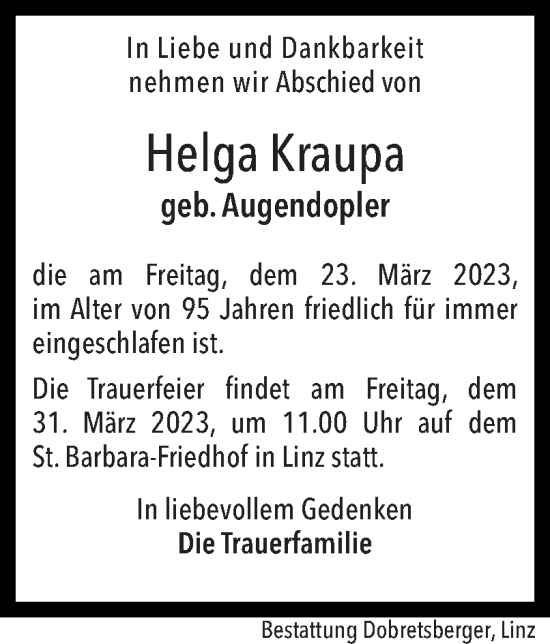 In Liebe und Dankbarkeit
nehmen wir Abschied von

Helga Kraupa
geb. Augendopler

die am Freitag, dem 23. März 2023, im Alter von 95 Jahren friedlich für immer eingeschlafen ist.

Die Trauerfeier findet am Freitag, dem 31. März 2023, um 11.00 Uhr auf dem St. Barbara-Friedhof in Linz statt.

In liebevollem Gedenken
Die Trauerfamilie

Bestattung Dobretsberger, Linz